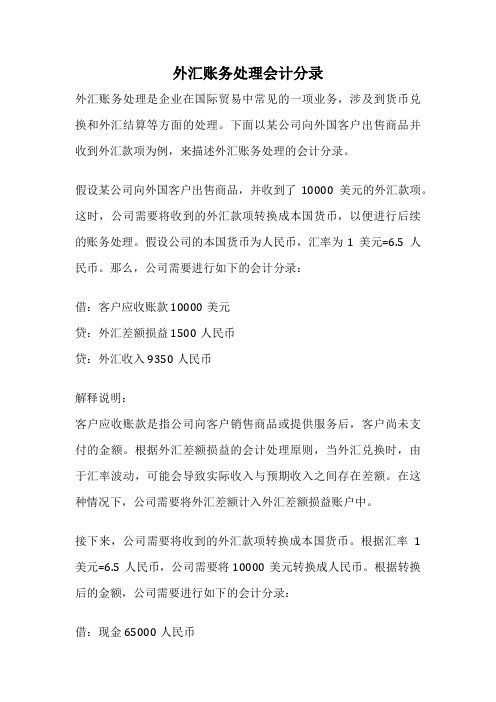 外汇账务处理会计分录

外汇账务处理是企业在国际贸易中常见的一项业务，涉及到货币兑换和外汇结算等方面的处理。下面以某公司向外国客户出售商品并收到外汇款项为例，来描述外汇账务处理的会计分录。

假设某公司向外国客户出售商品，并收到了 10000 美元的外汇款项。这时，公司需要将收到的外汇款项转换成本国货币，以便进行后续的账务处理。假设公司的本国货币为人民币，汇率为 1 美元=6.5 人民币。那么，公司需要进行如下的会计分录：

借：客户应收账款 10000 美元

贷：外汇差额损益 1500 人民币

贷：外汇收入 9350 人民币

解释说明：

客户应收账款是指公司向客户销售商品或提供服务后，客户尚未支付的金额。根据外汇差额损益的会计处理原则，当外汇兑换时，由于汇率波动，可能会导致实际收入与预期收入之间存在差额。在这种情况下，公司需要将外汇差额计入外汇差额损益账户中。

接下来，公司需要将收到的外汇款项转换成本国货币。根据汇率 1 美元=6.5 人民币，公司需要将 10000 美元转换成人民币。根据转换后的金额，公司需要进行如下的会计分录：

借：现金 65000 人民币